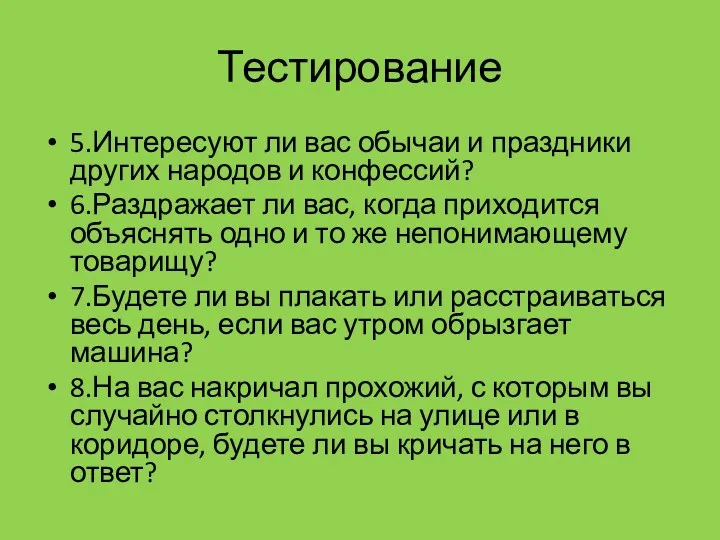 Тестирование

• 5.Интересуют ли вас обычаи и праздники других народов и конфессий?
• 6.Раздражает ли вас, когда приходится объяснять одно и то же непонимающему товарищу?
• 7.Будете ли вы плакать или расстраиваться весь день, если вас утром обрызгает машина?
• 8.На вас накричал прохожий, с которым вы случайно столкнулись на улице или в коридоре, будете ли вы кричать на него в ответ?